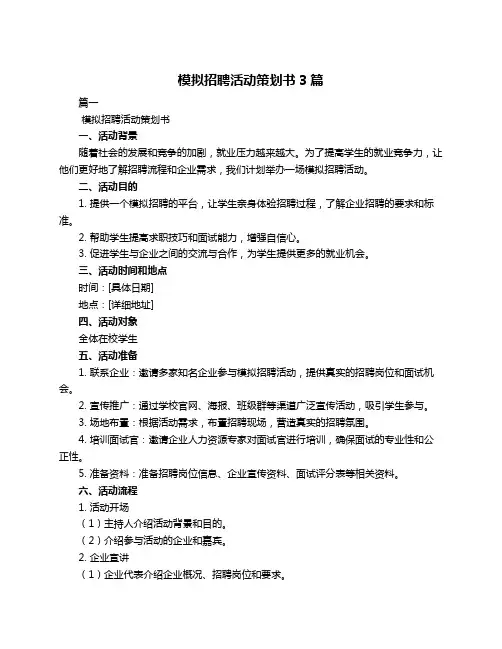 模拟招聘活动策划书 3 篇

篇一

模拟招聘活动策划书

一、活动背景

随着社会的发展和竞争的加剧，就业压力越来越大。为了提高学生的就业竞争力，让他们更好地了解招聘流程和企业需求，我们计划举办一场模拟招聘活动。

二、活动目的

1. 提供一个模拟招聘的平台，让学生亲身体验招聘过程，了解企业招聘的要求和标准。

2. 帮助学生提高求职技巧和面试能力，增强自信心。

3. 促进学生与企业之间的交流与合作，为学生提供更多的就业机会。

三、活动时间和地点

时间：[具体日期]

地点：[详细地址]

四、活动对象

全体在校学生

五、活动准备

1. 联系企业：邀请多家知名企业参与模拟招聘活动，提供真实的招聘岗位和面试机会。

2. 宣传推广：通过学校官网、海报、班级群等渠道广泛宣传活动，吸引学生参与。

3. 场地布置：根据活动需求，布置招聘现场，营造真实的招聘氛围。

4. 培训面试官：邀请企业人力资源专家对面试官进行培训，确保面试的专业性和公正性。

5. 准备资料：准备招聘岗位信息、企业宣传资料、面试评分表等相关资料。

六、活动流程

1. 活动开场

（1）主持人介绍活动背景和目的。

（2）介绍参与活动的企业和嘉宾。

2. 企业宣讲

（1）企业代表介绍企业概况、招聘岗位和要求。